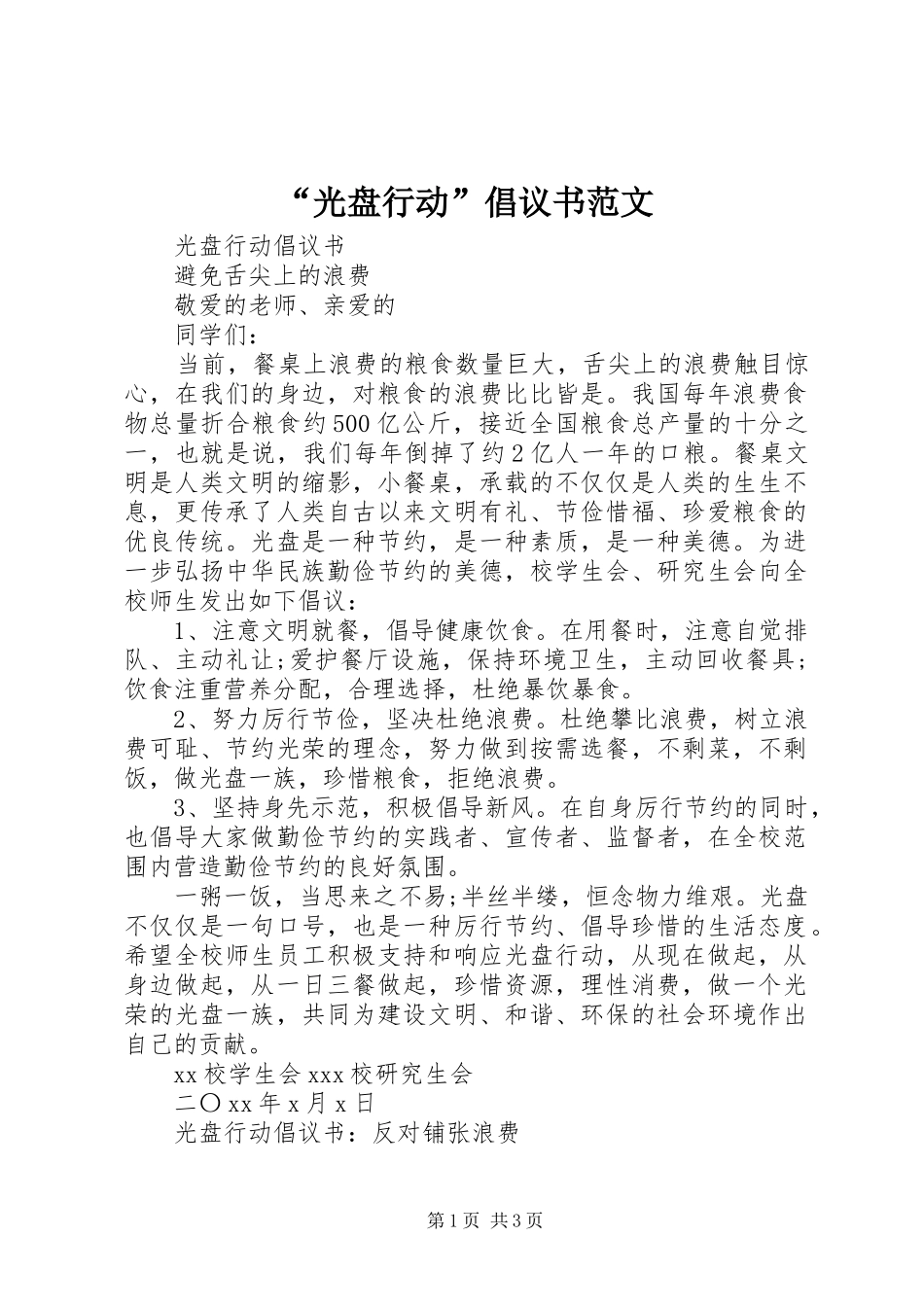 “光盘行动”倡议书范文

光盘行动倡议书

避免舌尖上的浪费

敬爱的老师、亲爱的

同学们：

当前，餐桌上浪费的粮食数量巨大，舌尖上的浪费触目惊心，在我们的身边，对粮食的浪费比比皆是。我国每年浪费食物总量折合粮食约500亿公斤，接近全国粮食总产量的十分之一，也就是说，我们每年倒掉了约2亿人一年的口粮。餐桌文明是人类文明的缩影，小餐桌，承载的不仅仅是人类的生生不息，更传承了人类自古以来文明有礼、节俭惜福、珍爱粮食的优良传统。光盘是一种节约，是一种素质，是一种美德。为进一步弘扬中华民族勤俭节约的美德，校学生会、研究生会向全校师生发出如下倡议：

1、注意文明就餐，倡导健康饮食。在用餐时，注意自觉排队、主动礼让;爱护餐厅设施，保持环境卫生，主动回收餐具;饮食注重营养分配，合理选择，杜绝暴饮暴食。

2、努力厉行节俭，坚决杜绝浪费。杜绝攀比浪费，树立浪费可耻、节约光荣的理念，努力做到按需选餐，不剩菜，不剩饭，做光盘一族，珍惜粮食，拒绝浪费。

3、坚持身先示范，积极倡导新风。在自身厉行节约的同时，也倡导大家做勤俭节约的实践者、宣传者、监督者，在全校范围内营造勤俭节约的良好氛围。

一粥一饭，当思来之不易;半丝半缕，恒念物力维艰。光盘不仅仅是一句口号，也是一种厉行节约、倡导珍惜的生活态度。希望全校师生员工积极支持和响应光盘行动，从现在做起，从身边做起，从一日三餐做起，珍惜资源，理性消费，做一个光荣的光盘一族，共同为建设文明、和谐、环保的社会环境作出自己的贡献。

xx校学生会xxx校研究生会

二〇xx年x月x日

光盘行动倡议书：反对铺张浪费

第1页 共3页